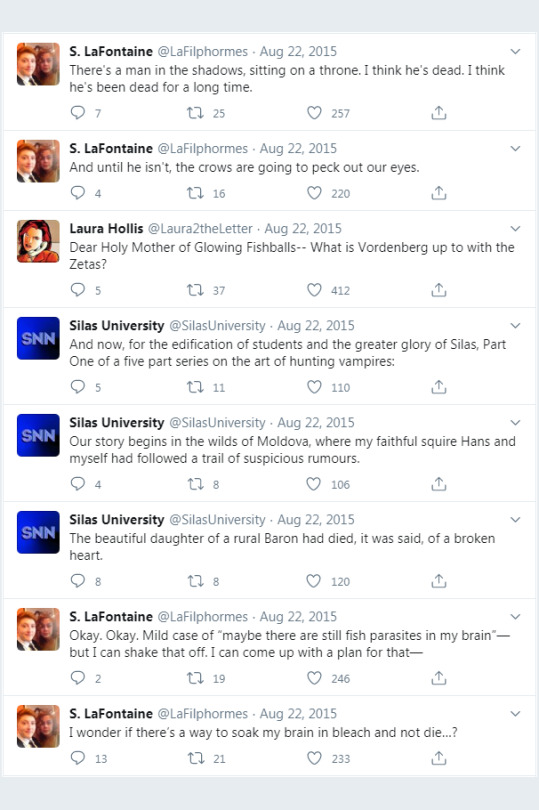 S. LaFontaine @LaFilphormes · Aug 22, 2015
There's a man in the shadows, sitting on a throne. I think he's dead. I think he's been dead for a long time.

7 25 257

S. LaFontaine @LaFilphormes · Aug 22, 2015
And until he isn't, the crows are going to peck out our eyes.

4 16 220

Laura Hollis @Laura2theLetter · Aug 22, 2015
Dear Holy Mother of Glowing Fishballs-- What is Vordenberg up to with the Zetas?

5 37 412

SNN

Silas University @SilasUniversity · Aug 22, 2015
And now, for the edification of students and the greater glory of Silas, Part One of a five part series on the art of hunting vampires:

5 11 110

SNN

Silas University @SilasUniversity · Aug 22, 2015
Our story begins in the wilds of Moldova, where my faithful squire Hans and myself had followed a trail of suspicious rumours.

4 8 106

SNN

Silas University @SilasUniversity · Aug 22, 2015
The beautiful daughter of a rural Baron had died, it was said, of a broken heart.

8 8 120

S. LaFontaine @LaFilphormes · Aug 22, 2015
Okay. Okay. Mild case of "maybe there are still fish parasites in my brain"— but I can shake that off. I can come up with a plan for that—

2 19 246

S. LaFontaine @LaFilphormes · Aug 22, 2015
I wonder if there's a way to soak my brain in bleach and not die...?

13 21 233